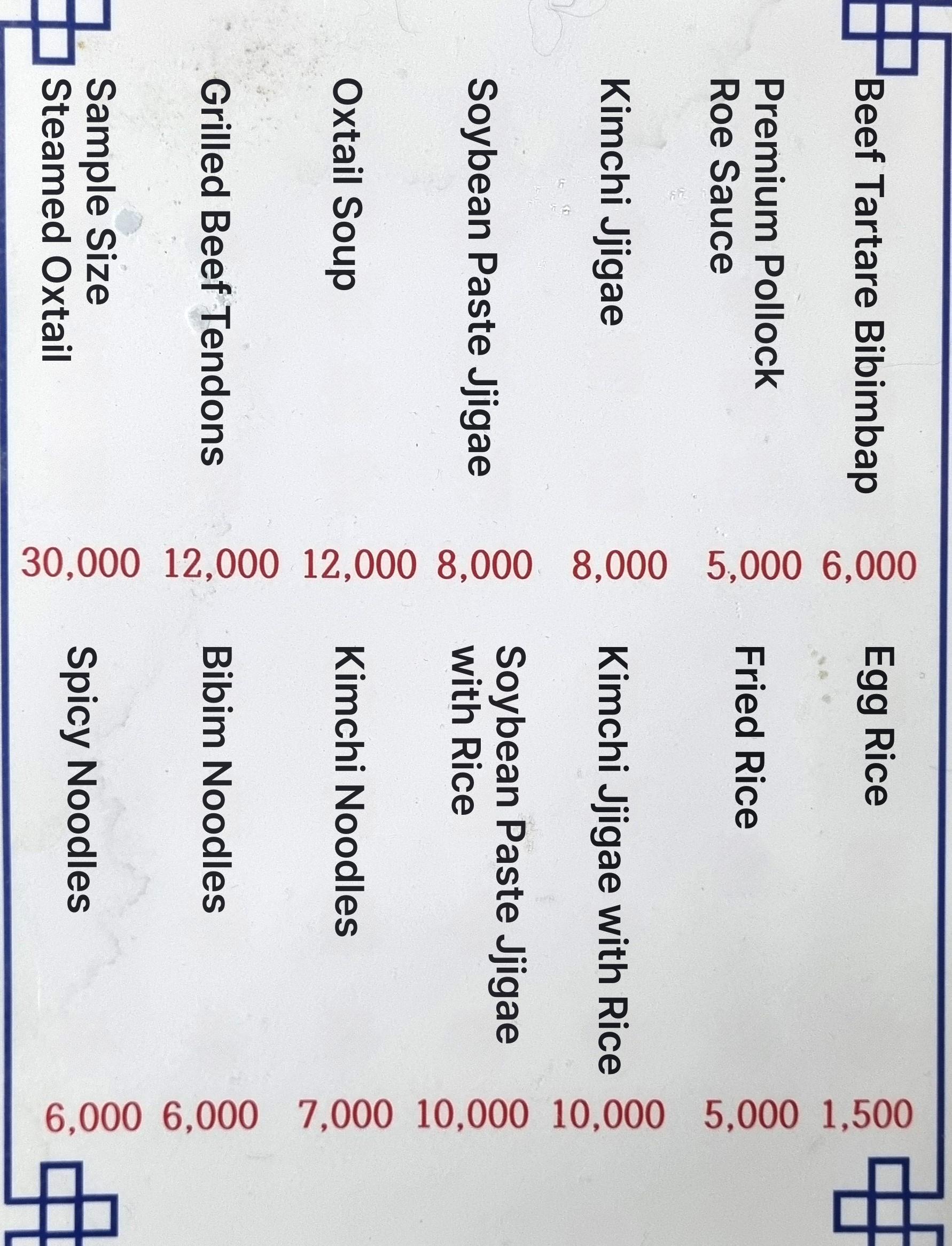 Beef Tartare Bibimbap 6,000
Premium Pollock Roe Sauce 5,000
Kimchi Jjigae 8,000
Soybean Paste Jjigae 8,000
Oxtail Soup 12,000
Grilled Beef Tendons 12,000
Sample Size Steamed Oxtail 30,000

Egg Rice 1,500
Fried Rice 5,000
Kimchi Jjigae with Rice 10,000
Soybean Paste Jjigae with Rice 10,000
Kimchi Noodles 7,000
Bibim Noodles 6,000
Spicy Noodles 6,000